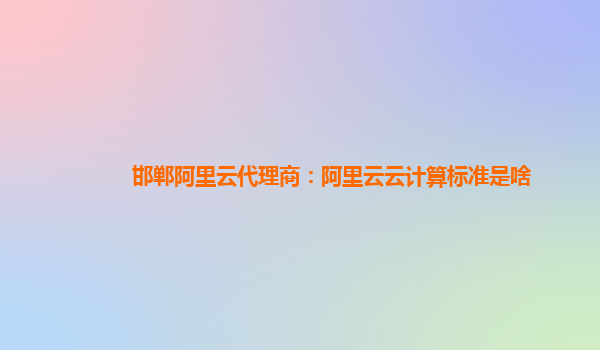 邯郸阿里云代理商：阿里云云计算标准是啥